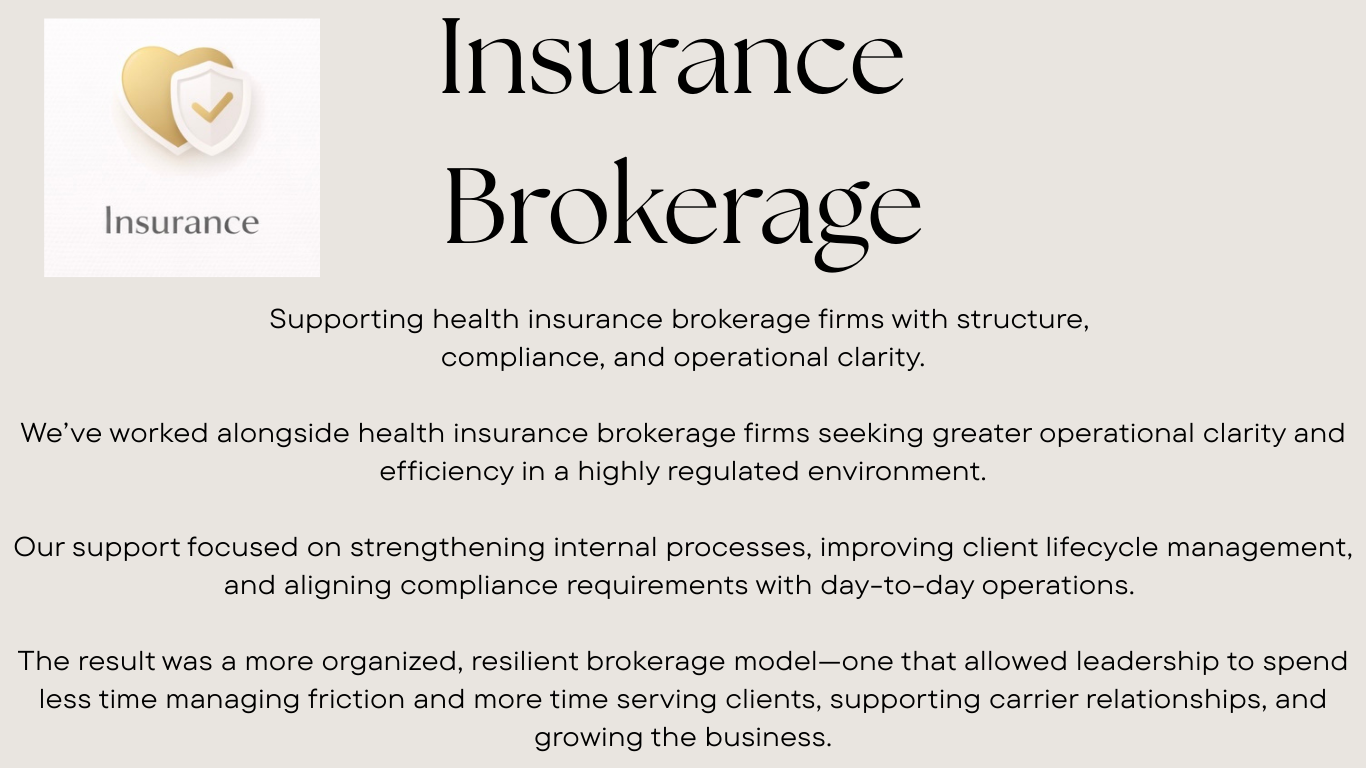 Insurance

Insurance Brokerage

Supporting health insurance brokerage firms with structure, compliance, and operational clarity.

We've worked alongside health insurance brokerage firms seeking greater operational clarity and efficiency in a highly regulated environment.

Our support focused on strengthening internal processes, improving client lifecycle management, and aligning compliance requirements with day-to-day operations.

The result was a more organized, resilient brokerage model—one that allowed leadership to spend less time managing friction and more time serving clients, supporting carrier relationships, and growing the business.